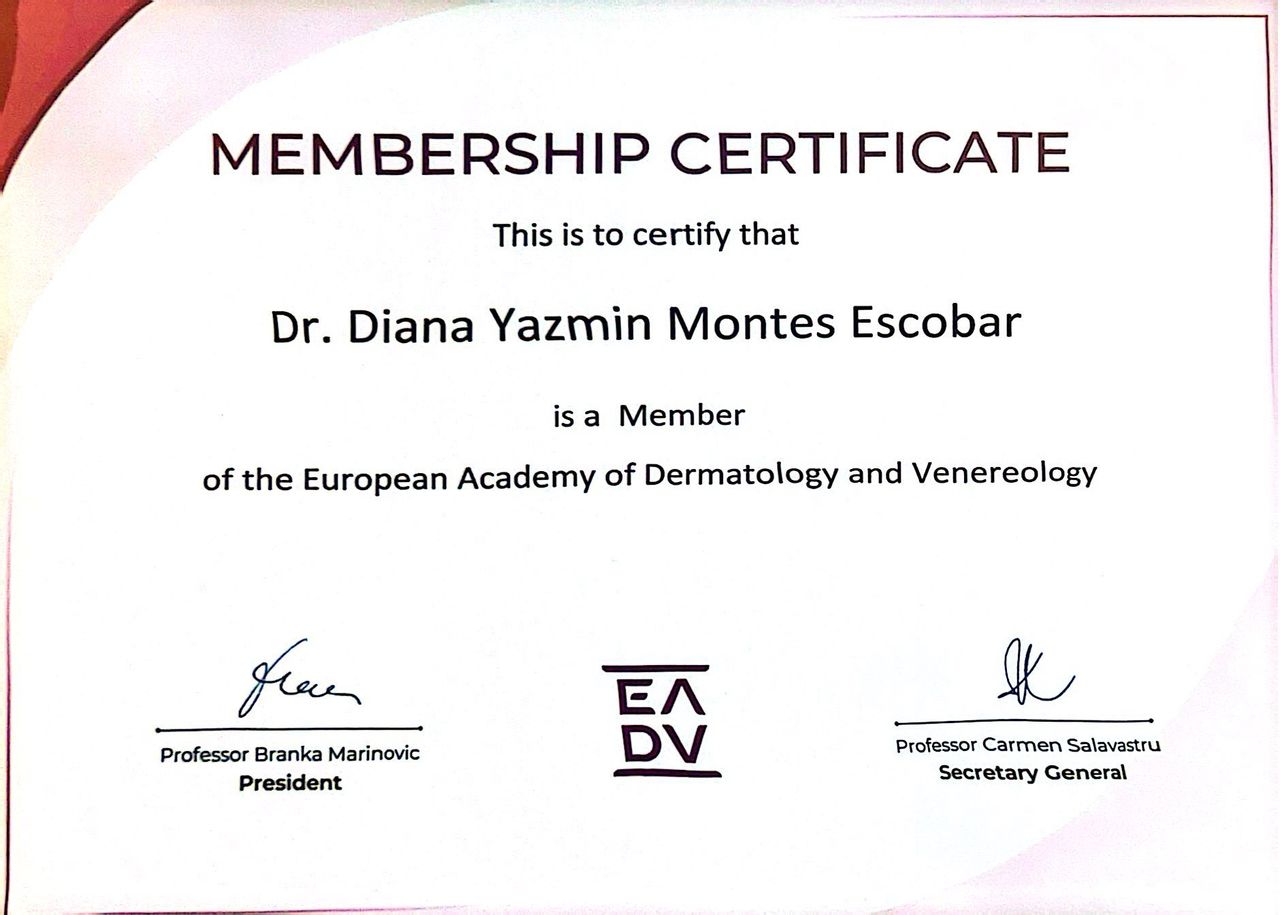 MEMBERSHIP CERTIFICATE

This is to certify that

Dr. Diana Yazmin Montes Escobar

is a Member

of the European Academy of Dermatology and Venereology

Professor Branka Marinovic
President

EA
DV

Professor Carmen Salavastru
Secretary General